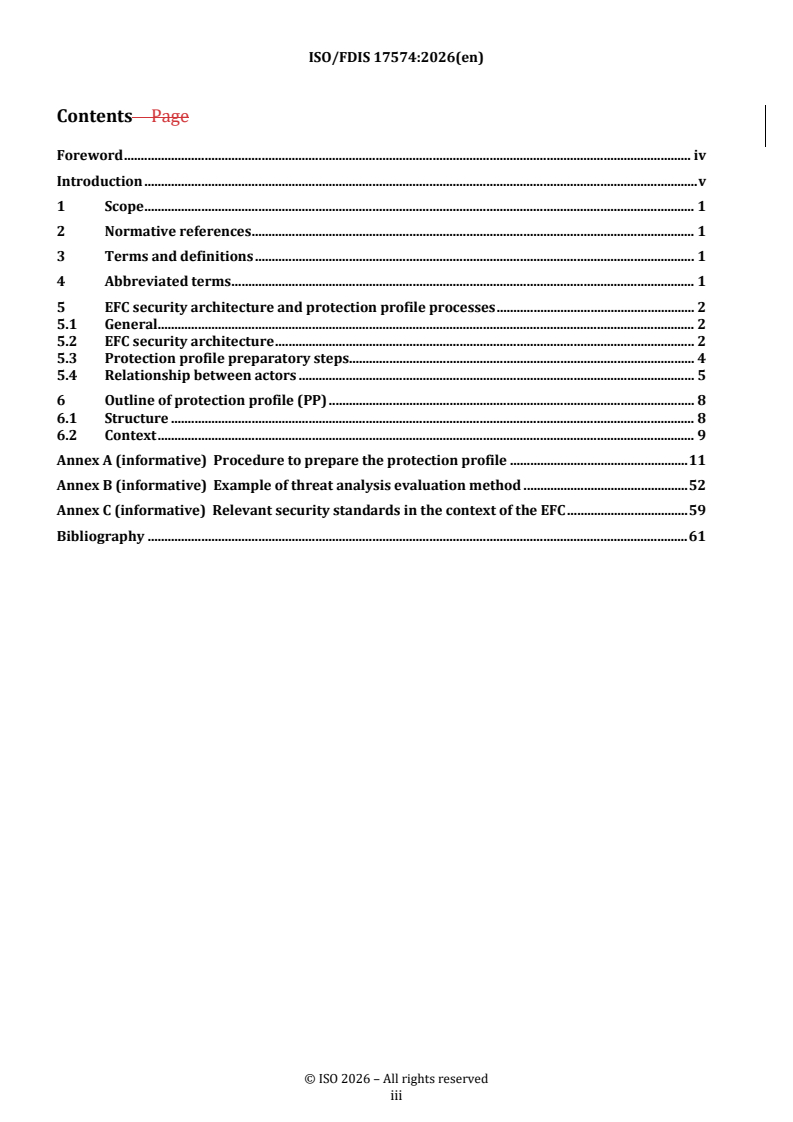 ISO/FDIS 17574:2026(en)

Contents Page

Foreword iv

Introduction v

1 Scope 1

2 Normative references 1

3 Terms and definitions 1

4 Abbreviated terms 1

5 EFC security architecture and protection profile processes 2
5.1 General 2
5.2 EFC security architecture 2
5.3 Protection profile preparatory steps 4
5.4 Relationship between actors 5

6 Outline of protection profile (PP) 8
6.1 Structure 8
6.2 Context 9

Annex A (informative) Procedure to prepare the protection profile 11

Annex B (informative) Example of threat analysis evaluation method 52

Annex C (informative) Relevant security standards in the context of the EFC 59

Bibliography 61

© ISO 2026 – All rights reserved
iii